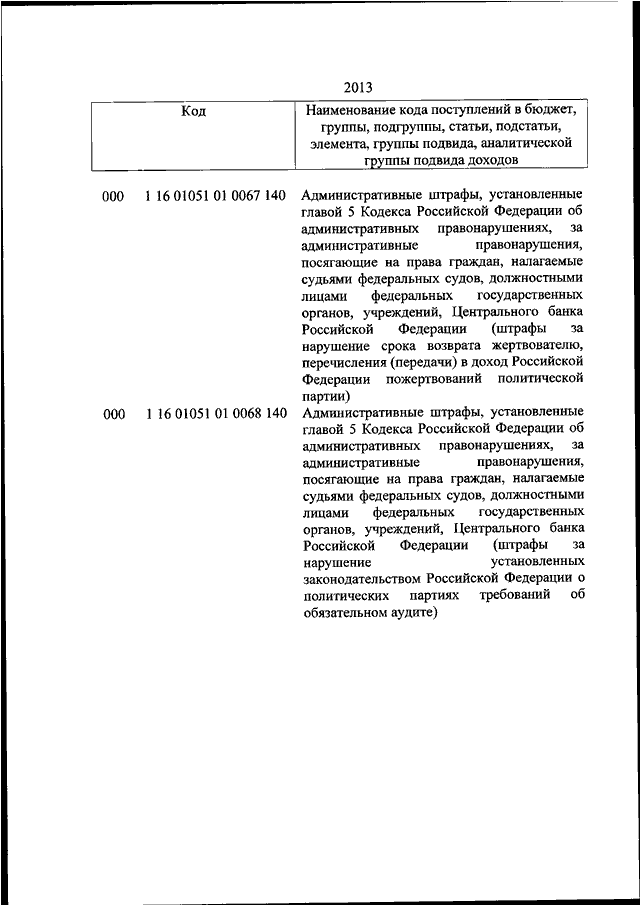 2013

| Код | Наименование кода поступлений в бюджет, группы, подгруппы, статьи, подстатьи, элемента, группы подвида, аналитической группы подвида доходов |
|---|---|
| 000 1 16 01051 01 0067 140 | Административные штрафы, установленные главой 5 Кодекса Российской Федерации об административных правонарушениях, за административные правонарушения, посягающие на права граждан, налагаемые судьями федеральных судов, должностными лицами федеральных государственных органов, учреждений, Центрального банка Российской Федерации (штрафы за нарушение срока возврата жертвователю, перечисления (передачи) в доход Российской Федерации пожертвований политической партии) |
| 000 1 16 01051 01 0068 140 | Административные штрафы, установленные главой 5 Кодекса Российской Федерации об административных правонарушениях, за административные правонарушения, посягающие на права граждан, налагаемые судьями федеральных судов, должностными лицами федеральных государственных органов, учреждений, Центрального банка Российской Федерации (штрафы за нарушение установленных законодательством Российской Федерации о политических партиях требований об обязательном аудите) |